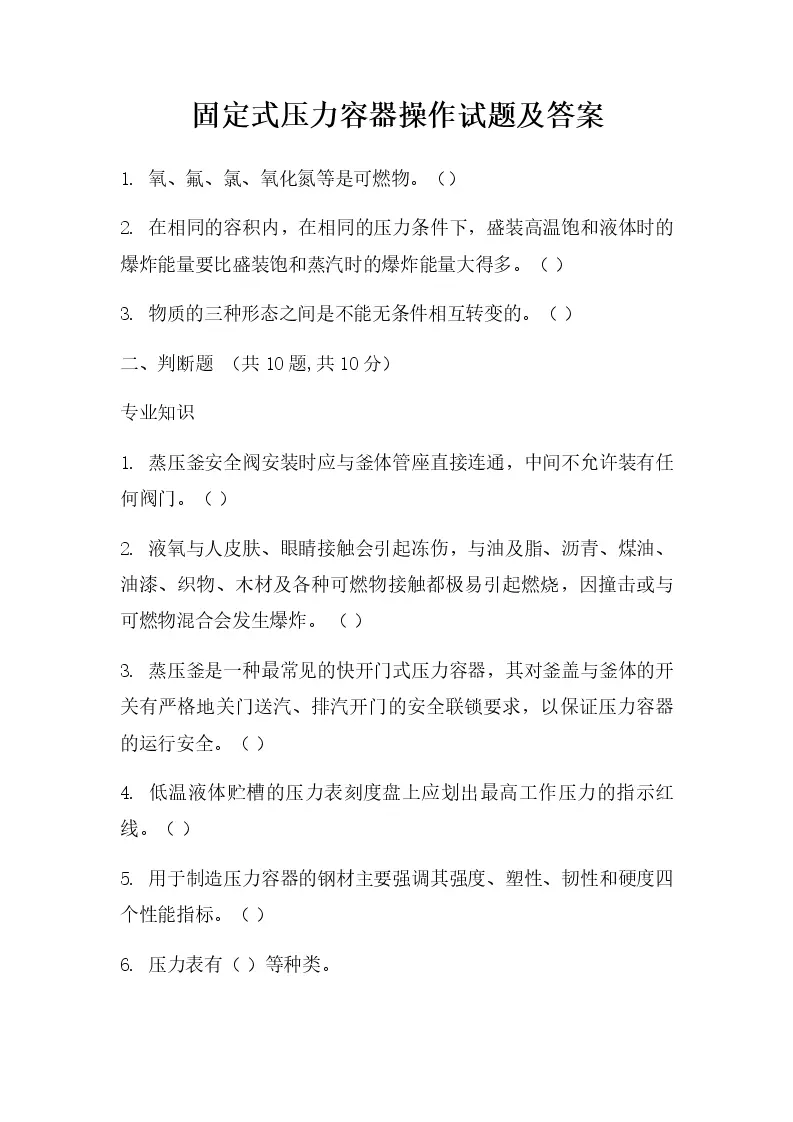 固定式压力容器操作试题及答案

1. 氧、氟、氯、氧化氮等是可燃物。（）

2. 在相同的容积内，在相同的压力条件下，盛装高温饱和液体时的爆炸能量要比盛装饱和蒸汽时的爆炸能量大得多。（ ）

3. 物质的三种形态之间是不能无条件相互转变的。（ ）

二、判断题 （共 10 题,共 10 分）

专业知识

1. 蒸压釜安全阀安装时应与釜体管座直接连通，中间不允许装有任何阀门。（ ）

2. 液氧与人皮肤、眼睛接触会引起冻伤，与油及脂、沥青、煤油、油漆、织物、木材及各种可燃物接触都极易引起燃烧，因撞击或与可燃物混合会发生爆炸。 （ ）

3. 蒸压釜是一种最常见的快开门式压力容器，其对釜盖与釜体的开关有严格地关门送汽、排汽开门的安全联锁要求，以保证压力容器的运行安全。（ ）

4. 低温液体贮槽的压力表刻度盘上应划出最高工作压力的指示红线。（ ）

5. 用于制造压力容器的钢材主要强调其强度、塑性、韧性和硬度四个性能指标。（ ）

6. 压力表有（ ）等种类。